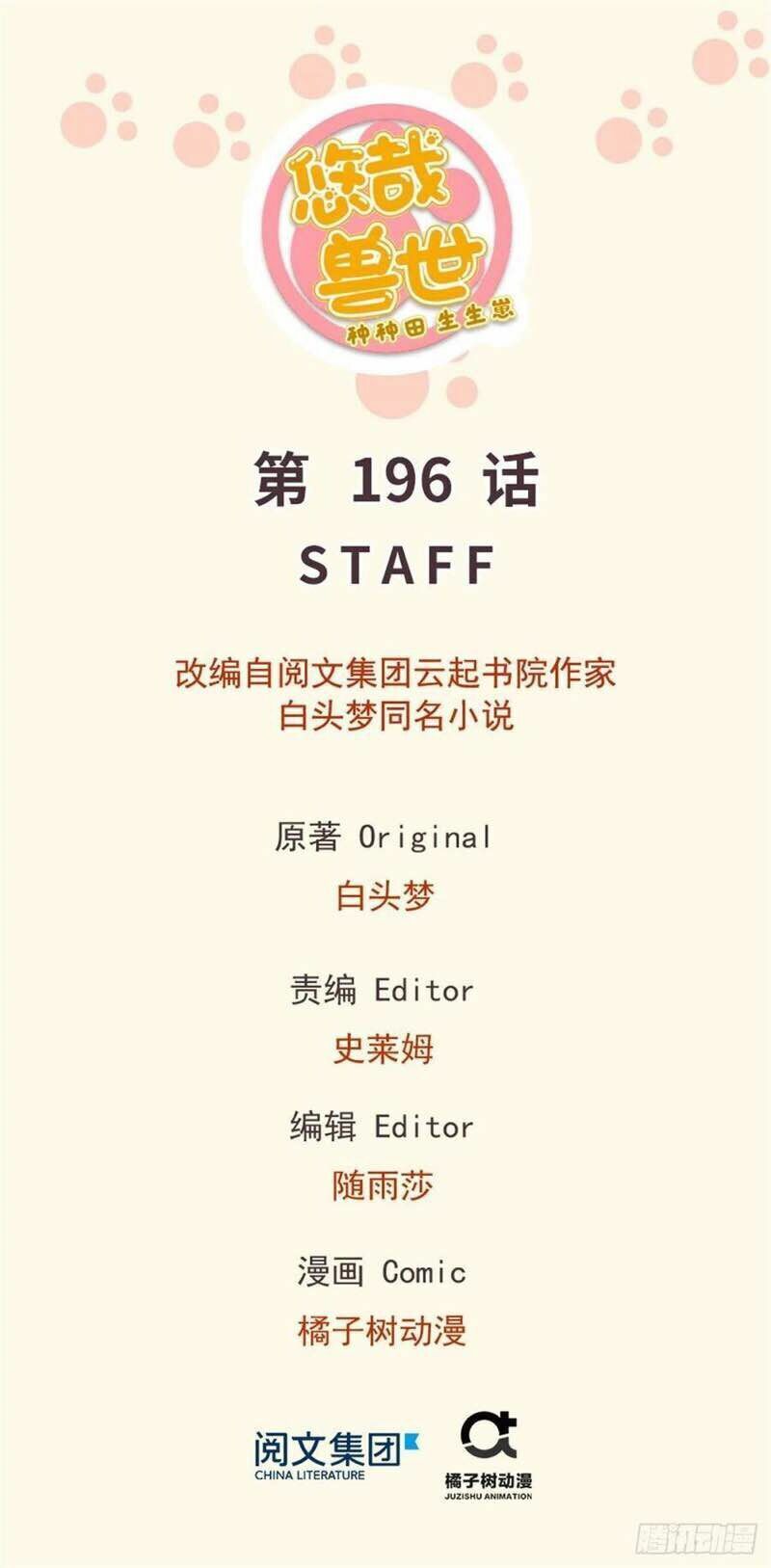 悠哉兽世
种种田 生生崽

第 196 话
STAFF

改编自阅文集团云起书院作家
白头梦同名小说

原著 Original
白头梦

责编 Editor
史莱姆

编辑 Editor
随雨莎

漫画 Comic
橘子树动漫

阅文集团
CHINA LITERATURE

橘子树动漫
JUZISHU ANIMATION

腾讯动漫